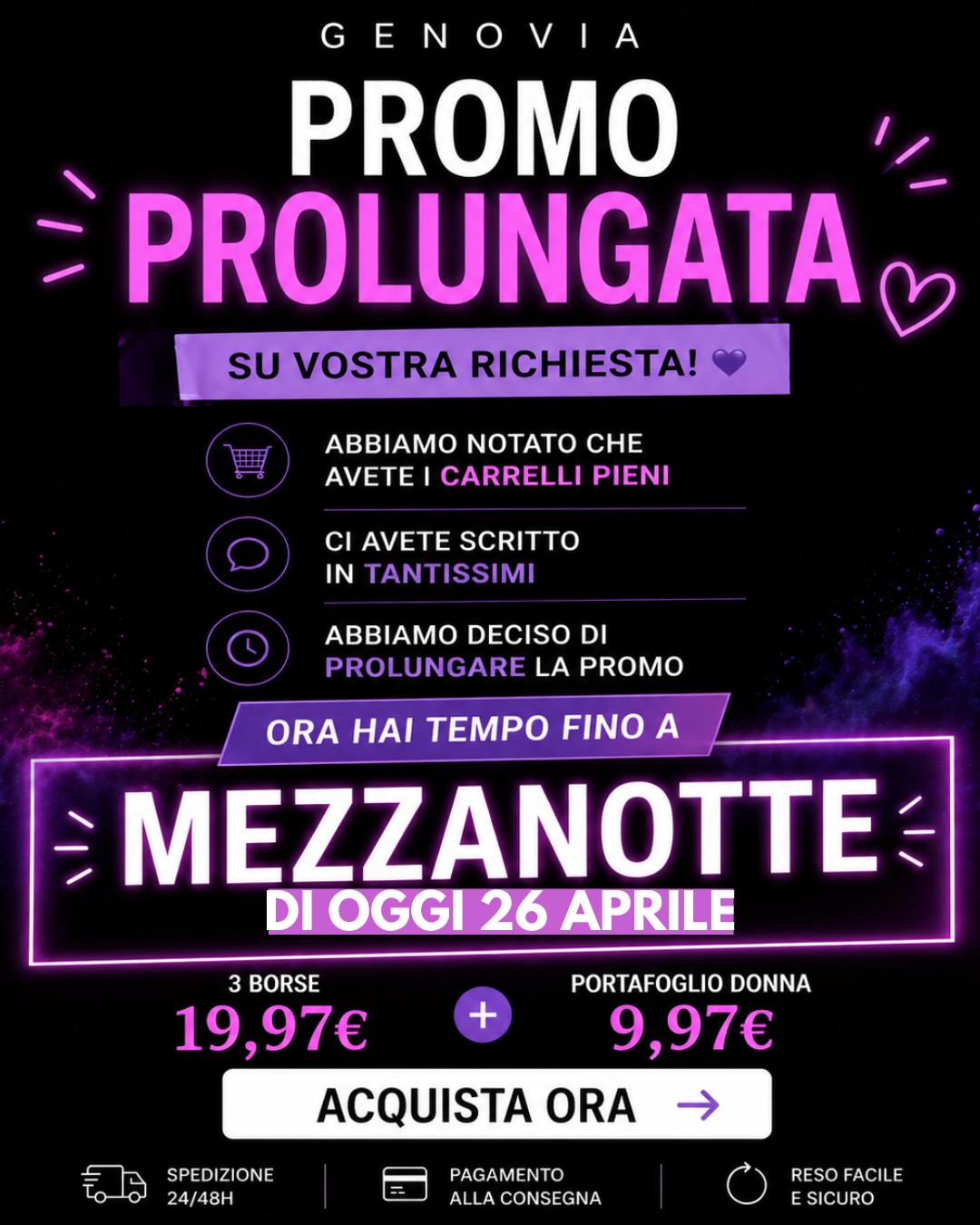 GENOVIA

PROMO

PROLUNGATA

SU VOSTRA RICHIESTA! 💜

ABBIAMO NOTATO CHE AVETE I CARRELLI PIENI

CI AVETE SCRITTO IN TANTISSIMI

ABBIAMO DECISO DI PROLUNGARE LA PROMO

ORA HAI TEMPO FINO A

MEZZANOTTE

DI OGGI 26 APRILE

3 BORSE
19,97€

+

PORTAFOGLIO DONNA
9,97€

ACQUISTA ORA →

SPEDIZIONE
24/48H

PAGAMENTO
ALLA CONSEGNA

RESO FACILE
E SICURO